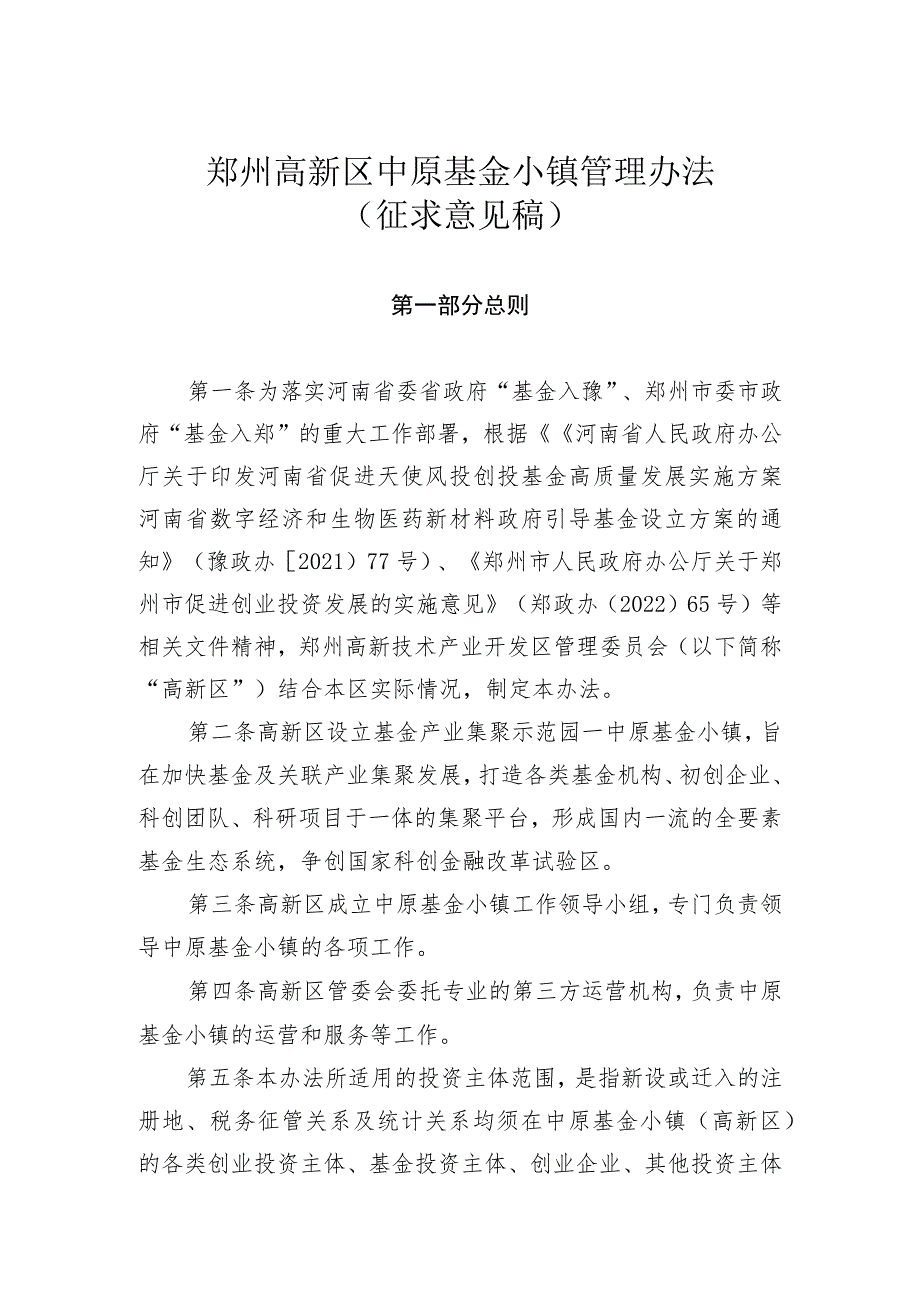 郑州高新区中原基金小镇管理办法
（征求意见稿）

第一部分总则

第一条为落实河南省委省政府“基金入豫”、郑州市委市政府“基金入郑”的重大工作部署，根据《《河南省人民政府办公厅关于印发河南省促进天使风投创投基金高质量发展实施方案河南省数字经济和生物医药新材料政府引导基金设立方案的通知》（豫政办［2021）77号）、《郑州市人民政府办公厅关于郑州市促进创业投资发展的实施意见》（郑政办（2022）65号）等相关文件精神，郑州高新技术产业开发区管理委员会（以下简称“高新区”）结合本区实际情况，制定本办法。

第二条高新区设立基金产业集聚示范园一中原基金小镇，旨在加快基金及关联产业集聚发展，打造各类基金机构、初创企业、科创团队、科研项目于一体的集聚平台，形成国内一流的全要素基金生态系统，争创国家科创金融改革试验区。

第三条高新区成立中原基金小镇工作领导小组，专门负责领导中原基金小镇的各项工作。

第四条高新区管委会委托专业的第三方运营机构，负责中原基金小镇的运营和服务等工作。

第五条本办法所适用的投资主体范围，是指新设或迁入的注册地、税务征管关系及统计关系均须在中原基金小镇（高新区）的各类创业投资主体、基金投资主体、创业企业、其他投资主体